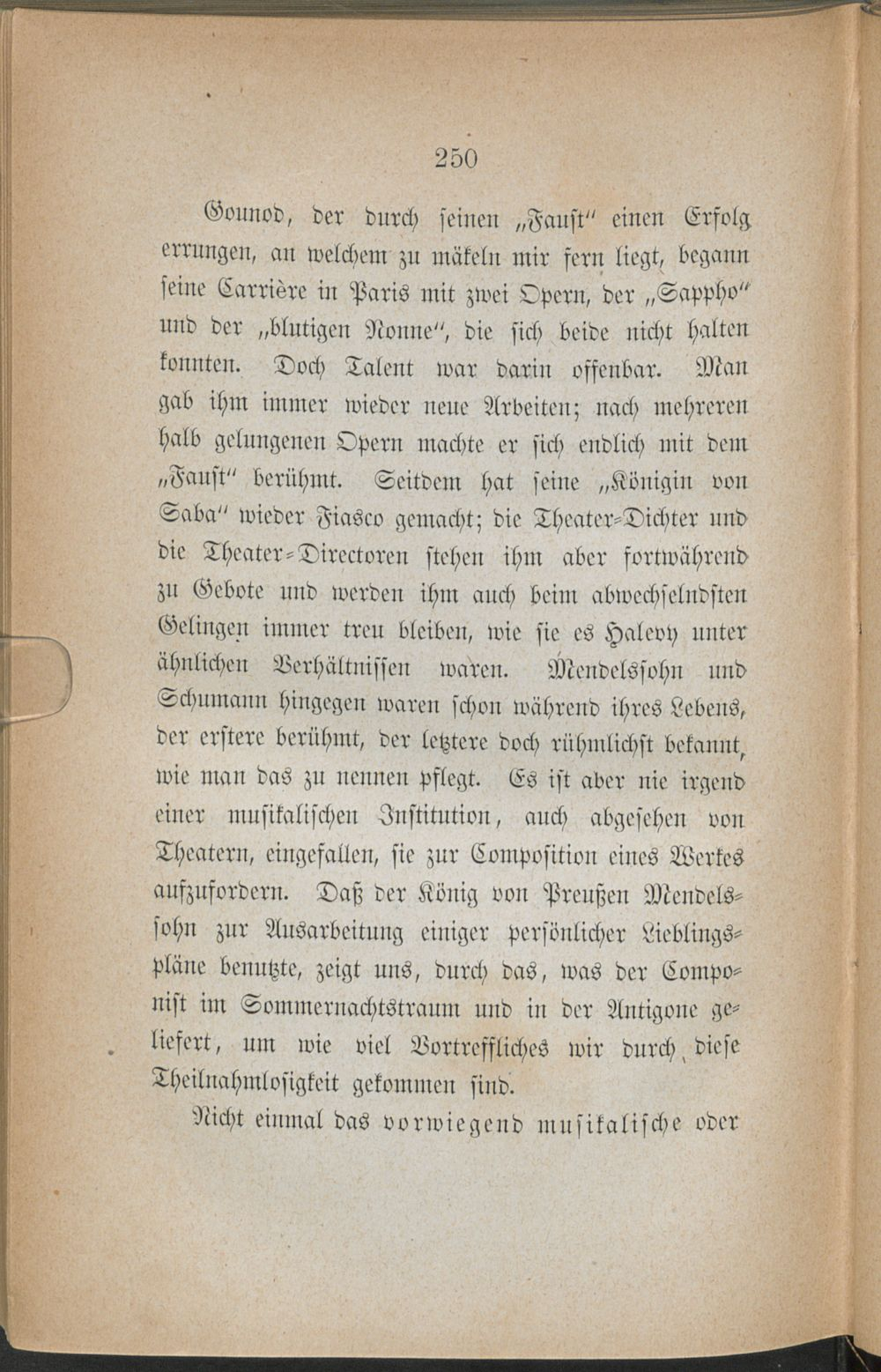 250

Gounod, der durch seinen „Faust" einen Erfolg errungen, an welchem zu mäkeln mir fern liegt, begann seine Carrière in Paris mit zwei Opern, der „Sappho" und der „blutigen Nonne", die sich beide nicht halten konnten. Doch Talent war darin offenbar. Man gab ihm immer wieder neue Arbeiten; nach mehreren halb gelungenen Opern machte er sich endlich mit dem „Faust" berühmt. Seitdem hat seine „Königin von Saba" wieder Fiasco gemacht; die Theater-Dichter und die Theater-Directoren stehen ihm aber fortwährend zu Gebote und werden ihm auch beim abwechselndsten Gelingen immer treu bleiben, wie sie es Halevy unter ähnlichen Verhältnissen waren. Mendelssohn und Schumann hingegen waren schon während ihres Lebens, der erstere berühmt, der letztere doch rühmlichst bekannt, wie man das zu nennen pflegt. Es ist aber nie irgend einer musikalischen Institution, auch abgesehen von Theatern, eingefallen, sie zur Composition eines Werkes aufzufordern. Daß der König von Preußen Mendelssohn zur Ausarbeitung einiger persönlicher Lieblingspläne benutzte, zeigt uns, durch das, was der Componist im Sommernachtstraum und in der Antigone geliefert, um wie viel Vortreffliches wir durch diese Theilnahmlosigkeit gekommen sind.

Nicht einmal das vorwiegend musikalische oder